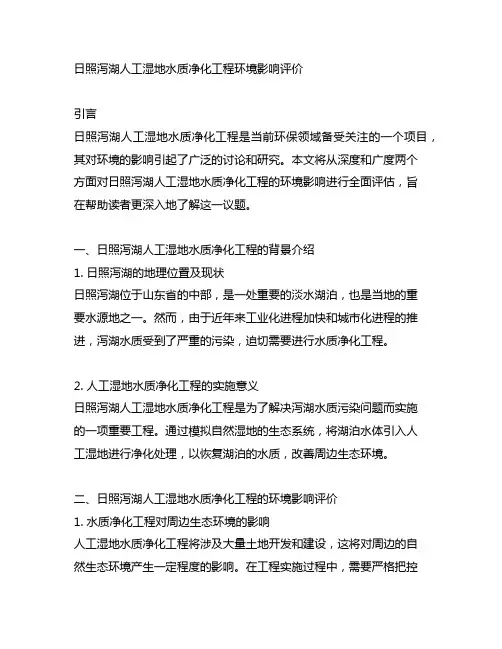 日照泻湖人工湿地水质净化工程环境影响评价

引言
日照泻湖人工湿地水质净化工程是当前环保领域备受关注的一个项目，其对环境的影响引起了广泛的讨论和研究。本文将从深度和广度两个方面对日照泻湖人工湿地水质净化工程的环境影响进行全面评估，旨在帮助读者更深入地了解这一议题。

一、日照泻湖人工湿地水质净化工程的背景介绍
1. 日照泻湖的地理位置及现状
日照泻湖位于山东省的中部，是一处重要的淡水湖泊，也是当地的重要水源地之一。然而，由于近年来工业化进程加快和城市化进程的推进，泻湖水质受到了严重的污染，迫切需要进行水质净化工程。

2. 人工湿地水质净化工程的实施意义
日照泻湖人工湿地水质净化工程是为了解决泻湖水质污染问题而实施的一项重要工程。通过模拟自然湿地的生态系统，将湖泊水体引入人工湿地进行净化处理，以恢复湖泊的水质，改善周边生态环境。

二、日照泻湖人工湿地水质净化工程的环境影响评价
1. 水质净化工程对周边生态环境的影响
人工湿地水质净化工程将涉及大量土地开发和建设，这将对周边的自然生态环境产生一定程度的影响。在工程实施过程中，需要严格把控